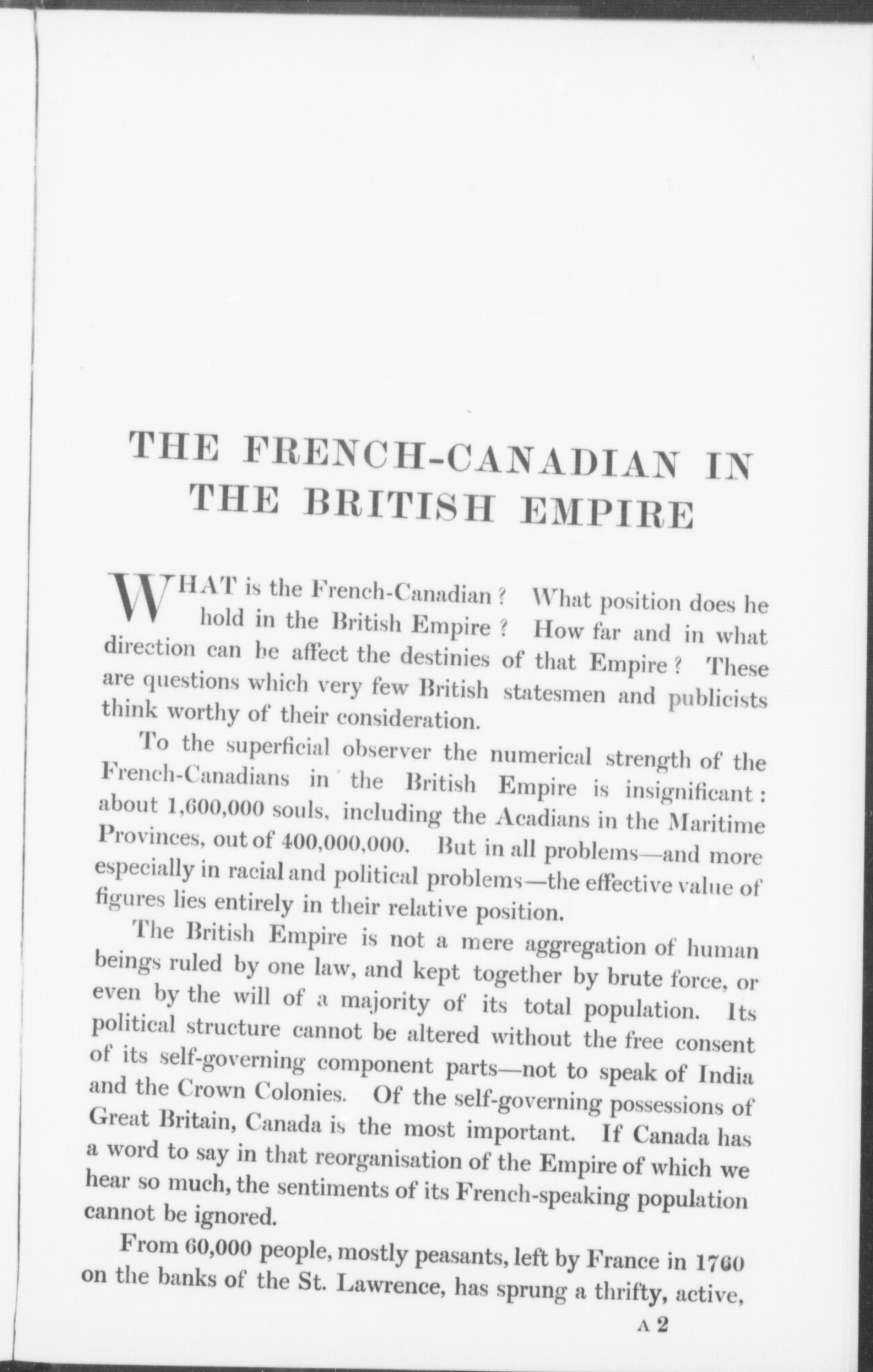 THE FRENCH-CANADIAN IN THE BRITISH EMPIRE

WHAT is the French-Canadian? What position does he hold in the British Empire? How far and in what direction can he affect the destinies of that Empire? These are questions which very few British statesmen and publicists think worthy of their consideration.

To the superficial observer the numerical strength of the French-Canadians in the British Empire is insignificant: about 1,600,000 souls, including the Acadians in the Maritime Provinces, out of 400,000,000. But in all problems—and more especially in racial and political problems—the effective value of figures lies entirely in their relative position.

The British Empire is not a mere aggregation of human beings ruled by one law, and kept together by brute force, or even by the will of a majority of its total population. Its political structure cannot be altered without the free consent of its self-governing component parts—not to speak of India and the Crown Colonies. Of the self-governing possessions of Great Britain, Canada is the most important. If Canada has a word to say in that reorganisation of the Empire of which we hear so much, the sentiments of its French-speaking population cannot be ignored.

From 60,000 people, mostly peasants, left by France in 1760 on the banks of the St. Lawrence, has sprung a thrifty, active,

A 2